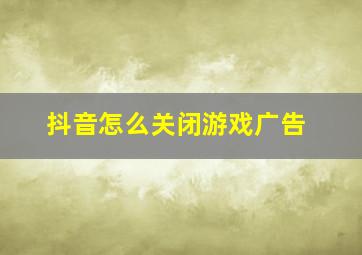 抖音怎么关闭游戏广告